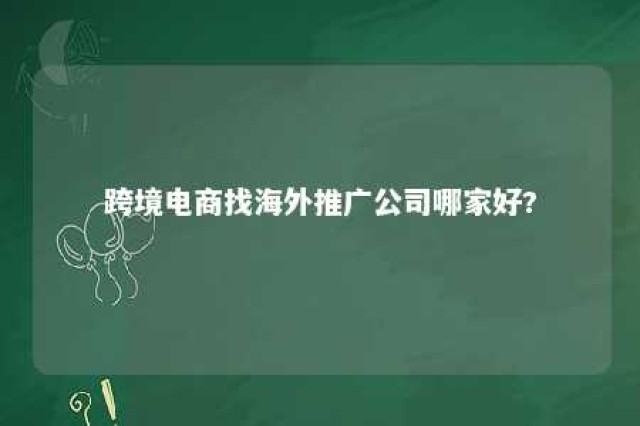 跨境电商找海外推广公司哪家好?